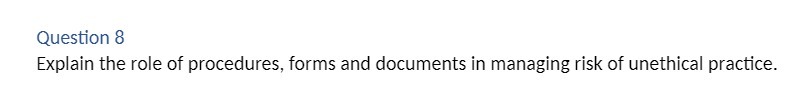 Question 8

Explain the role of procedures, forms and documents in managing risk of unethical practice.